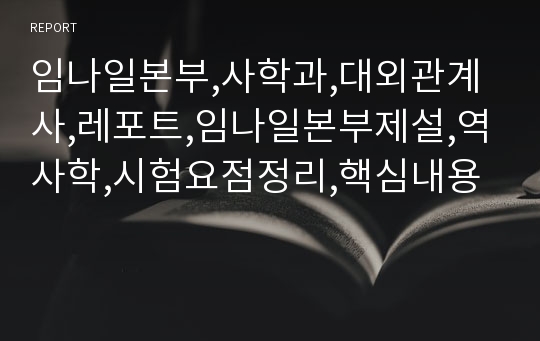 REPORT

임나일본부,사학과,대외관계사,레포트,임나일본부제설,역사학,시험요점정리,핵심내용